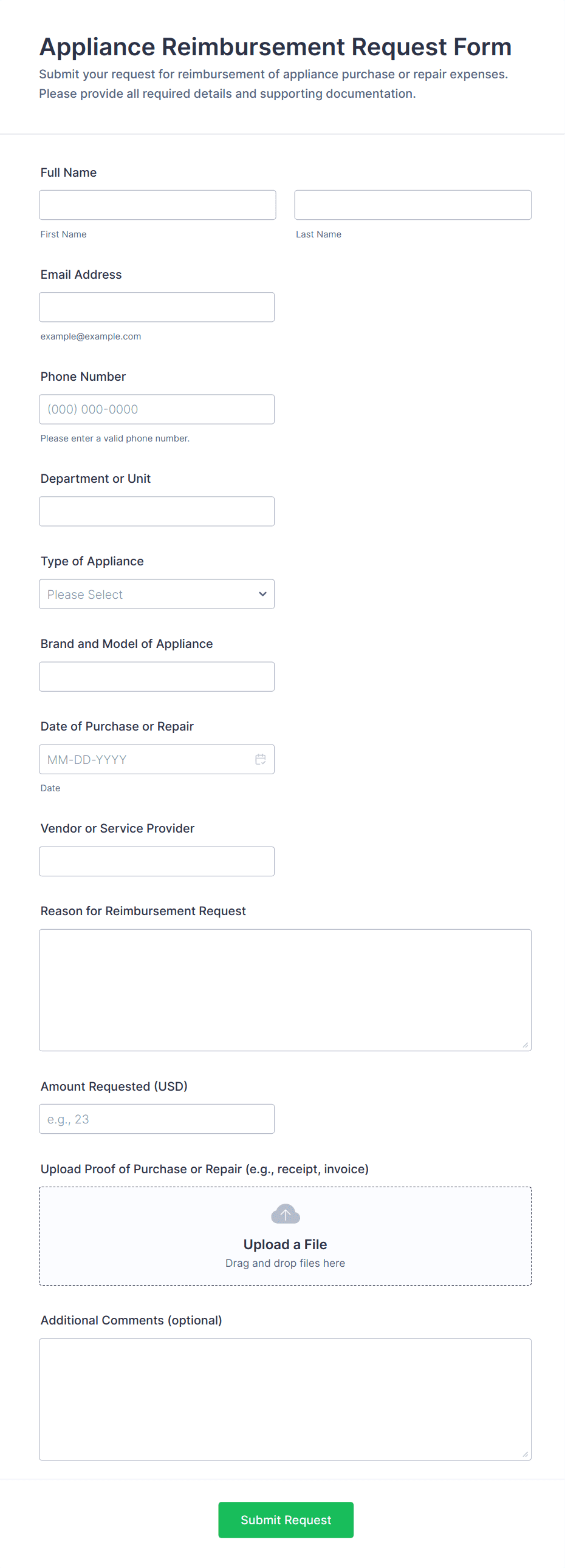 Appliance Reimbursement Request Form
Submit your request for reimbursement of appliance purchase or repair expenses. Please provide all required details and supporting documentation.

Full Name

First Name

Last Name

Email Address

example@example.com

Phone Number

(000) 000-0000

Please enter a valid phone number.

Department or Unit

Type of Appliance

Please Select

Brand and Model of Appliance

Date of Purchase or Repair

MM-DD-YYYY

Date

Vendor or Service Provider

Reason for Reimbursement Request

Amount Requested (USD)

e.g., 23

Upload Proof of Purchase or Repair (e.g., receipt, invoice)

Upload a File
Drag and drop files here

Additional Comments (optional)

Submit Request